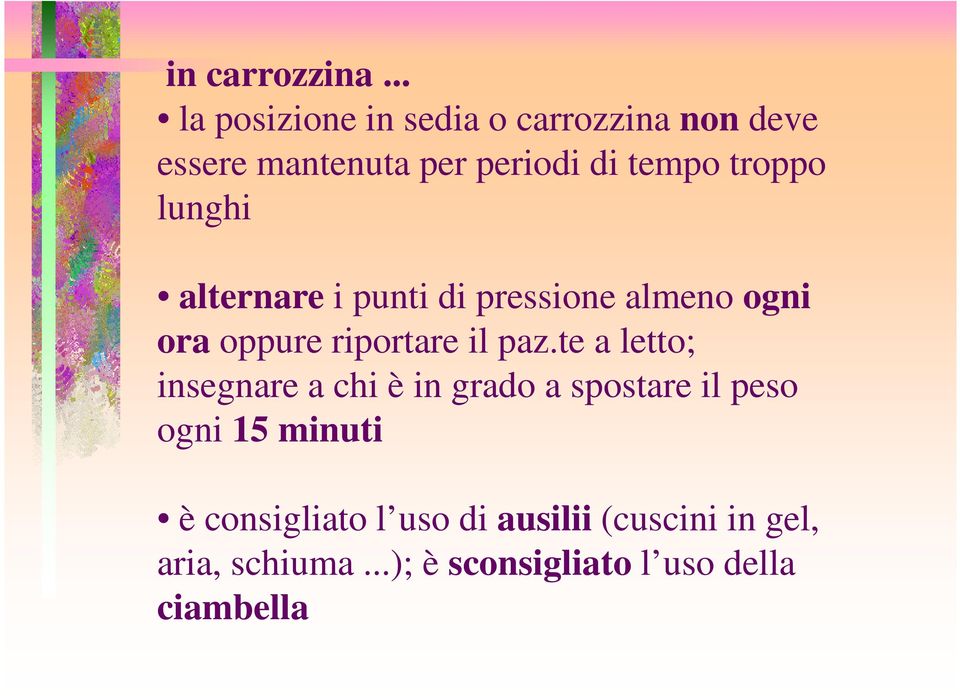 in carrozzina ...

• la posizione in sedia o carrozzina non deve essere mantenuta per periodi di tempo troppo lunghi

• alternare i punti di pressione almeno ogni ora oppure riportare il paz.te a letto; insegnare a chi è in grado a spostare il peso ogni 15 minuti

• è consigliato l’uso di ausilii (cuscini in gel, aria, schiuma ...); è sconsigliato l’uso della ciambella